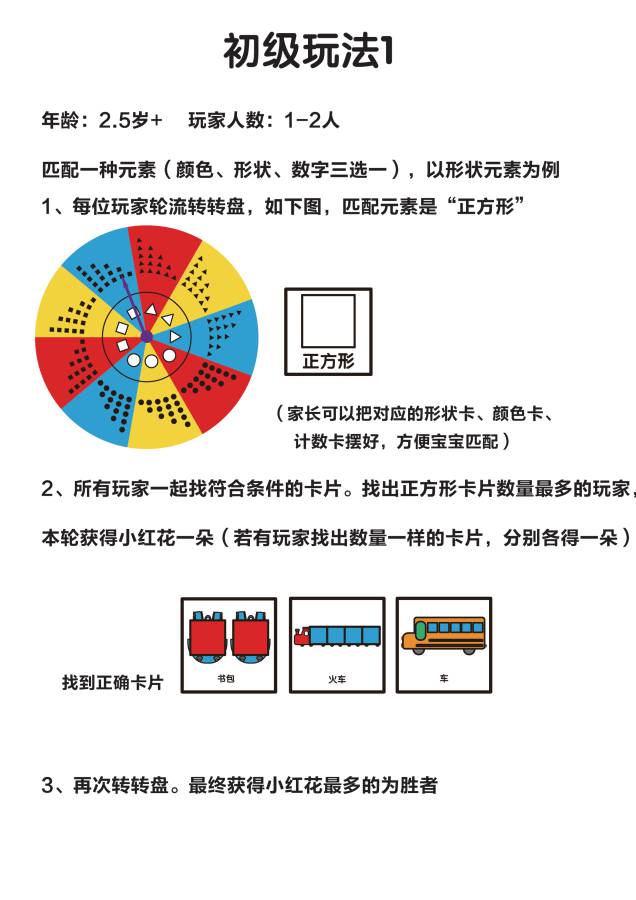 初级玩法1

年龄：2.5岁+　玩家人数：1-2人

匹配一种元素（颜色、形状、数字三选一），以形状元素为例

1、每位玩家轮流转转盘，如下图，匹配元素是“正方形”

正方形

（家长可以把对应的形状卡、颜色卡、计数卡摆好，方便宝宝匹配）

2、所有玩家一起找符合条件的卡片。找出正方形卡片数量最多的玩家，

本轮获得小红花一朵（若有玩家找出数量一样的卡片，分别各得一朵）

找到正确卡片

书包

火车

车

3、再次转转盘。最终获得小红花最多的为胜者